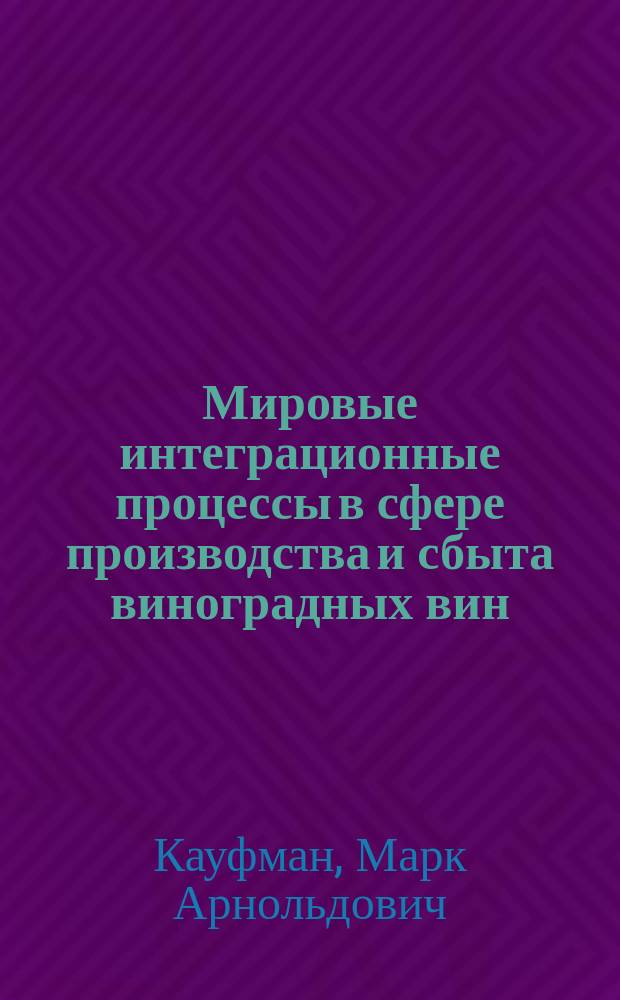 Мировые интеграционные процессы в сфере производства и сбыта виноградных вин

Кауфман, Марк Арнольдович